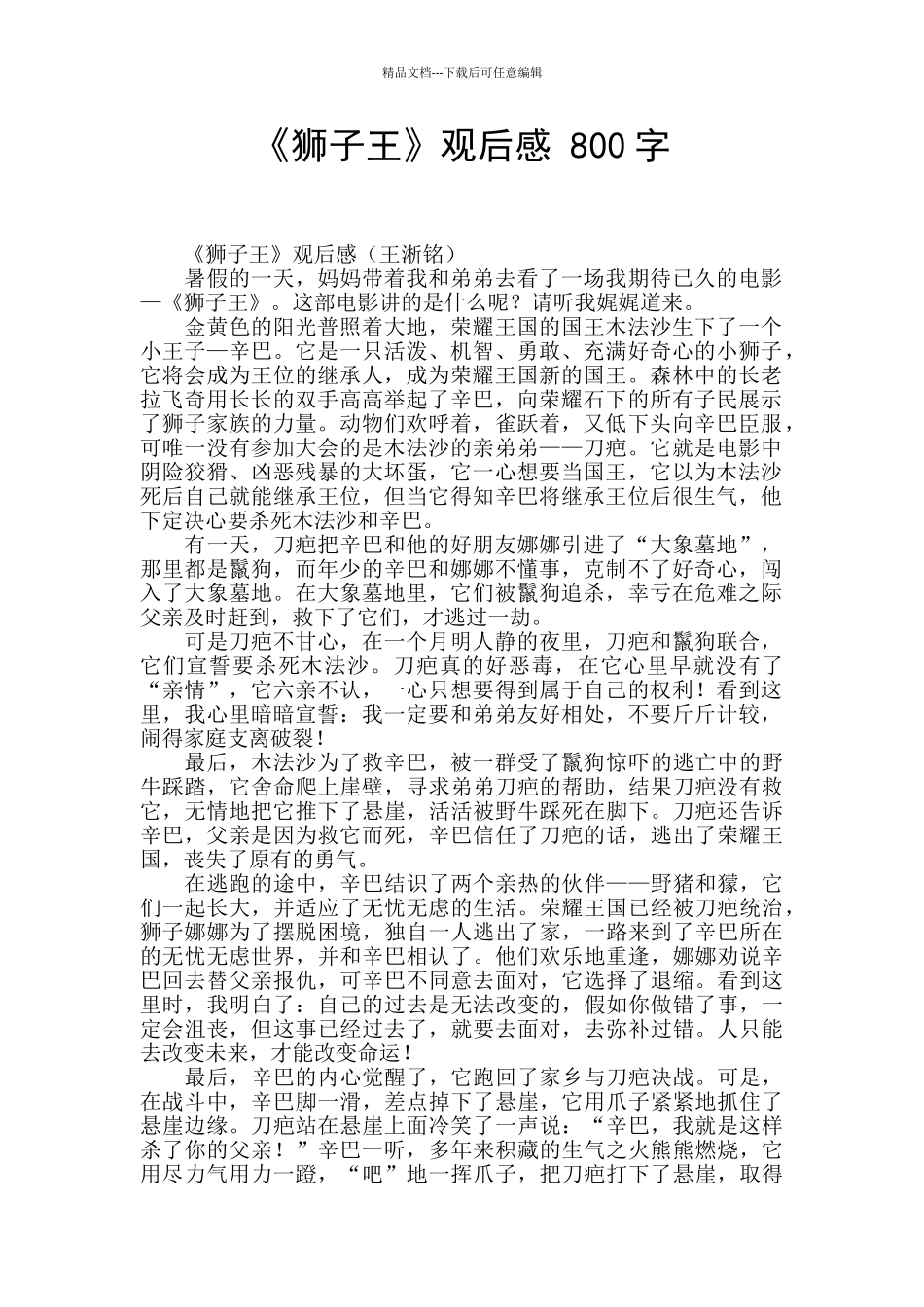 精品文档---下载后可任意编辑

《狮子王》观后感 800 字

《狮子王》观后感（王淅铭）

暑假的一天，妈妈带着我和弟弟去看了一场我期待已久的电影—《狮子王》。这部电影讲的是什么呢？请听我娓娓道来。

金黄色的阳光普照着大地，荣耀王国的国王木法沙生下了一个小王子—辛巴。它是一只活泼、机智、勇敢、充满好奇心的小狮子，它将会成为王位的继承人，成为荣耀王国新的国王。森林中的长老拉飞奇用长长的双手高高举起了辛巴，向荣耀石下的所有子民展示了狮子家族的力量。动物们欢呼着，雀跃着，又低下头向辛巴臣服，可唯一没有参加大会的是木法沙的亲弟弟——刀疤。它就是电影中阴险狡猾、凶恶残暴的大坏蛋，它一心想要当国王，它以为木法沙死后自己就能继承王位，但当它得知辛巴将继承王位后很生气，他下定决心要杀死木法沙和辛巴。

有一天，刀疤把辛巴和他的好朋友娜娜引进了“大象墓地”，那里都是鬣狗，而年少的辛巴和娜娜不懂事，克制不了好奇心，闯入了大象墓地。在大象墓地里，它们被鬣狗追杀，幸亏在危难之际父亲及时赶到，救下了它们，才逃过一劫。

可是刀疤不甘心，在一个月明人静的夜里，刀疤和鬣狗联合，它们宣誓要杀死木法沙。刀疤真的好恶毒，在它心里早就没有了“亲情”，它六亲不认，一心只想要得到属于自己的权利！看到这里，我心里暗暗宣誓：我一定要和弟弟友好相处，不要斤斤计较，闹得家庭支离破裂！

最后，木法沙为了救辛巴，被一群受了鬣狗惊吓的逃亡中的野牛踩踏，它舍命爬上崖壁，寻求弟弟刀疤的帮助，结果刀疤没有救它，无情地把它推下了悬崖，活活被野牛踩死在脚下。刀疤还告诉辛巴，父亲是因为救它而死，辛巴信任了刀疤的话，逃出了荣耀王国，丧失了原有的勇气。

在逃跑的途中，辛巴结识了两个亲热的伙伴——野猪和獴，它们一起长大，并适应了无忧无虑的生活。荣耀王国已经被刀疤统治，狮子娜娜为了摆脱困境，独自一人逃出了家，一路来到了辛巴所在的无忧无虑世界，并和辛巴相认了。他们欢乐地重逢，娜娜劝说辛巴回去替父亲报仇，可辛巴不同意去面对，它选择了退缩。看到这里时，我明白了：自己的过去是无法改变的，假如你做错了事，一定会沮丧，但这事已经过去了，就要去面对，去弥补过错。人只能去改变未来，才能改变命运！

最后，辛巴的内心觉醒了，它跑回了家乡与刀疤决战。可是，在战斗中，辛巴脚一滑，差点掉下了悬崖，它用爪子紧紧地抓住了悬崖边缘。刀疤站在悬崖上面冷笑了一声说：“辛巴，我就是这样杀了你的父亲！”辛巴一听，多年来积藏的生气之火熊熊燃烧，它用尽力气用力一蹬，“吧”地一挥爪子，把刀疤打下了悬崖，取得